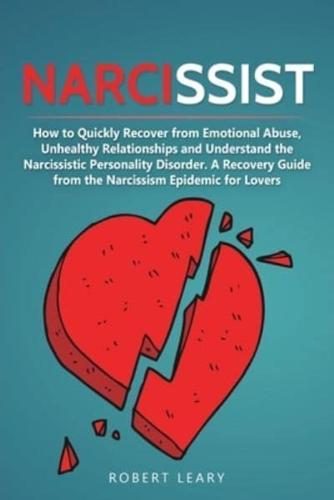 NARCISSIST

How to Quickly Recover from Emotional Abuse, Unhealthy Relationships and Understand the Narcissistic Personality Disorder. A Recovery Guide from the Narcissism Epidemic for Lovers

ROBERT LEARY